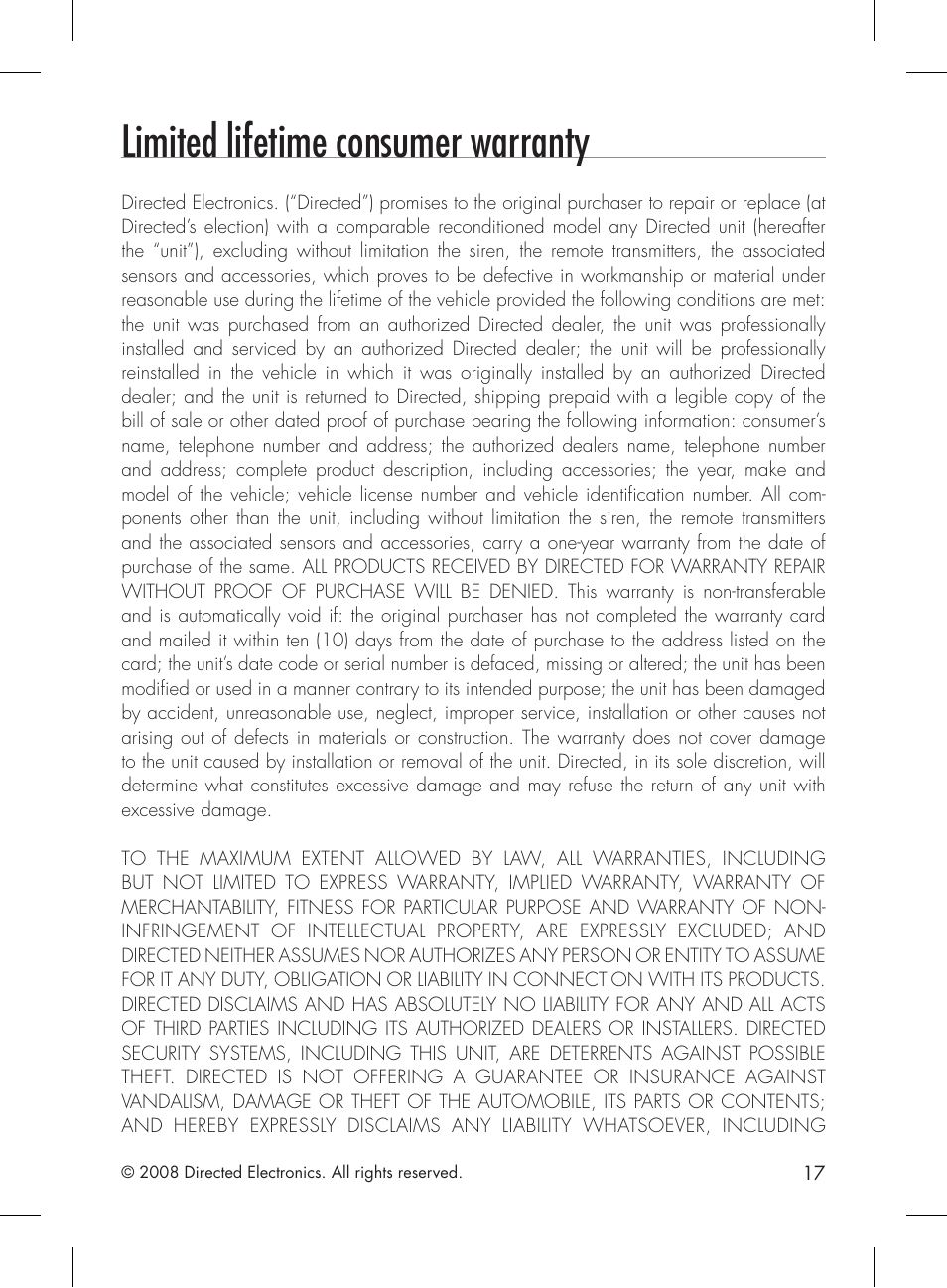 Limited lifetime consumer warranty

Directed Electronics. ("Directed") promises to the original purchaser to repair or replace (at Directed's election) with a comparable reconditioned model any Directed unit (hereafter the "unit"), excluding without limitation the siren, the remote transmitters, the associated sensors and accessories, which proves to be defective in workmanship or material under reasonable use during the lifetime of the vehicle provided the following conditions are met: the unit was purchased from an authorized Directed dealer, the unit was professionally installed and serviced by an authorized Directed dealer; the unit will be professionally reinstalled in the vehicle in which it was originally installed by an authorized Directed dealer; and the unit is returned to Directed, shipping prepaid with a legible copy of the bill of sale or other dated proof of purchase bearing the following information: consumer's name, telephone number and address; the authorized dealers name, telephone number and address; complete product description, including accessories; the year, make and model of the vehicle; vehicle license number and vehicle identification number. All components other than the unit, including without limitation the siren, the remote transmitters and the associated sensors and accessories, carry a one-year warranty from the date of purchase of the same. ALL PRODUCTS RECEIVED BY DIRECTED FOR WARRANTY REPAIR WITHOUT PROOF OF PURCHASE WILL BE DENIED. This warranty is non-transferable and is automatically void if: the original purchaser has not completed the warranty card and mailed it within ten (10) days from the date of purchase to the address listed on the card; the unit's date code or serial number is defaced, missing or altered; the unit has been modified or used in a manner contrary to its intended purpose; the unit has been damaged by accident, unreasonable use, neglect, improper service, installation or other causes not arising out of defects in materials or construction. The warranty does not cover damage to the unit caused by installation or removal of the unit. Directed, in its sole discretion, will determine what constitutes excessive damage and may refuse the return of any unit with excessive damage.

TO THE MAXIMUM EXTENT ALLOWED BY LAW, ALL WARRANTIES, INCLUDING BUT NOT LIMITED TO EXPRESS WARRANTY, IMPLIED WARRANTY, WARRANTY OF MERCHANTABILITY, FITNESS FOR PARTICULAR PURPOSE AND WARRANTY OF NON-INFRINGEMENT OF INTELLECTUAL PROPERTY, ARE EXPRESSLY EXCLUDED; AND DIRECTED NEITHER ASSUMES NOR AUTHORIZES ANY PERSON OR ENTITY TO ASSUME FOR IT ANY DUTY, OBLIGATION OR LIABILITY IN CONNECTION WITH ITS PRODUCTS. DIRECTED DISCLAIMS AND HAS ABSOLUTELY NO LIABILITY FOR ANY AND ALL ACTS OF THIRD PARTIES INCLUDING ITS AUTHORIZED DEALERS OR INSTALLERS. DIRECTED SECURITY SYSTEMS, INCLUDING THIS UNIT, ARE DETERRENTS AGAINST POSSIBLE THEFT. DIRECTED IS NOT OFFERING A GUARANTEE OR INSURANCE AGAINST VANDALISM, DAMAGE OR THEFT OF THE AUTOMOBILE, ITS PARTS OR CONTENTS; AND HEREBY EXPRESSLY DISCLAIMS ANY LIABILITY WHATSOEVER, INCLUDING

© 2008 Directed Electronics. All rights reserved.

17